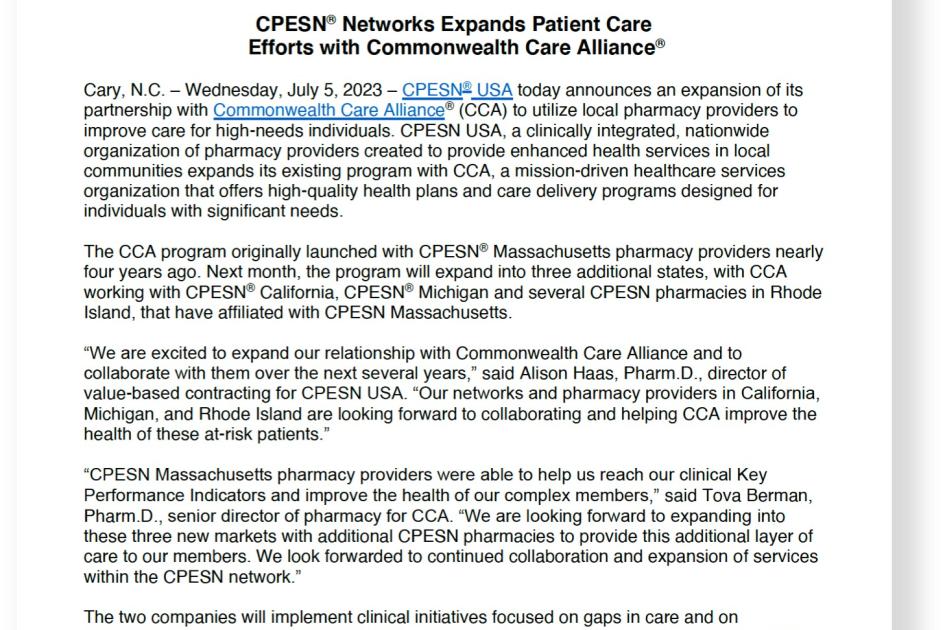 CPESN® Networks Expands Patient Care Efforts with Commonwealth Care Alliance®

Cary, N.C. – Wednesday, July 5, 2023 – CPESN® USA today announces an expansion of its partnership with Commonwealth Care Alliance® (CCA) to utilize local pharmacy providers to improve care for high-needs individuals. CPESN USA, a clinically integrated, nationwide organization of pharmacy providers created to provide enhanced health services in local communities expands its existing program with CCA, a mission-driven healthcare services organization that offers high-quality health plans and care delivery programs designed for individuals with significant needs.

The CCA program originally launched with CPESN® Massachusetts pharmacy providers nearly four years ago. Next month, the program will expand into three additional states, with CCA working with CPESN® California, CPESN® Michigan and several CPESN pharmacies in Rhode Island, that have affiliated with CPESN Massachusetts.

“We are excited to expand our relationship with Commonwealth Care Alliance and to collaborate with them over the next several years,” said Alison Haas, Pharm.D., director of value-based contracting for CPESN USA. “Our networks and pharmacy providers in California, Michigan, and Rhode Island are looking forward to collaborating and helping CCA improve the health of these at-risk patients.”

“CPESN Massachusetts pharmacy providers were able to help us reach our clinical Key Performance Indicators and improve the health of our complex members,” said Tova Berman, Pharm.D., senior director of pharmacy for CCA. “We are looking forward to expanding into these three new markets with additional CPESN pharmacies to provide this additional layer of care to our members. We look forwarded to continued collaboration and expansion of services within the CPESN network.”

The two companies will implement clinical initiatives focused on gaps in care and on